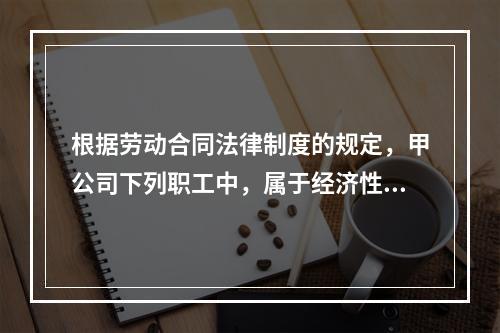 根据劳动合同法律制度的规定，甲公司下列职工中，属于经济性...